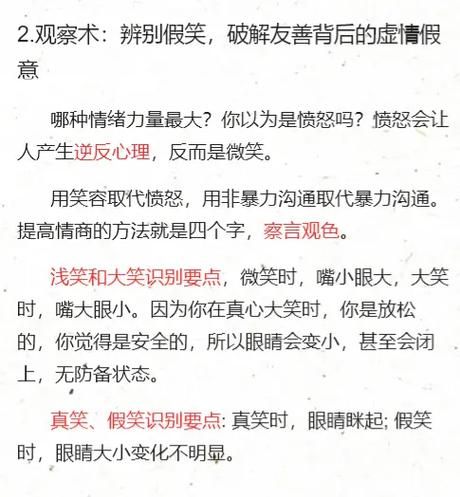 2.观察术：辨别假笑，破解友善背后的虚情假意

哪种情绪力量最大？你以为是愤怒吗？愤怒会让人产生逆反心理，反而是微笑。

用笑容取代愤怒，用非暴力沟通取代暴力沟通。提高情商的方法就是四个字，察言观色。

浅笑和大笑识别要点，微笑时，嘴小眼大，大笑时，嘴大眼小。因为你在真心大笑时，你是放松的，你觉得是安全的，所以眼睛会变小，甚至会闭上，无防备状态。

真笑、假笑识别要点: 真笑时，眼睛眯起; 假笑时，眼睛大小变化不明显。